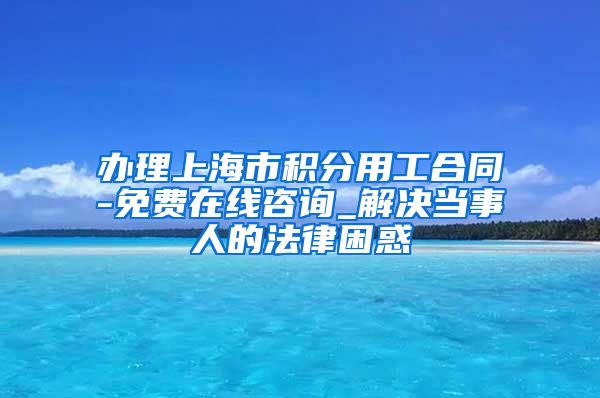 办理上海市积分用工合同-免费在线咨询_解决当事人的法律困惑